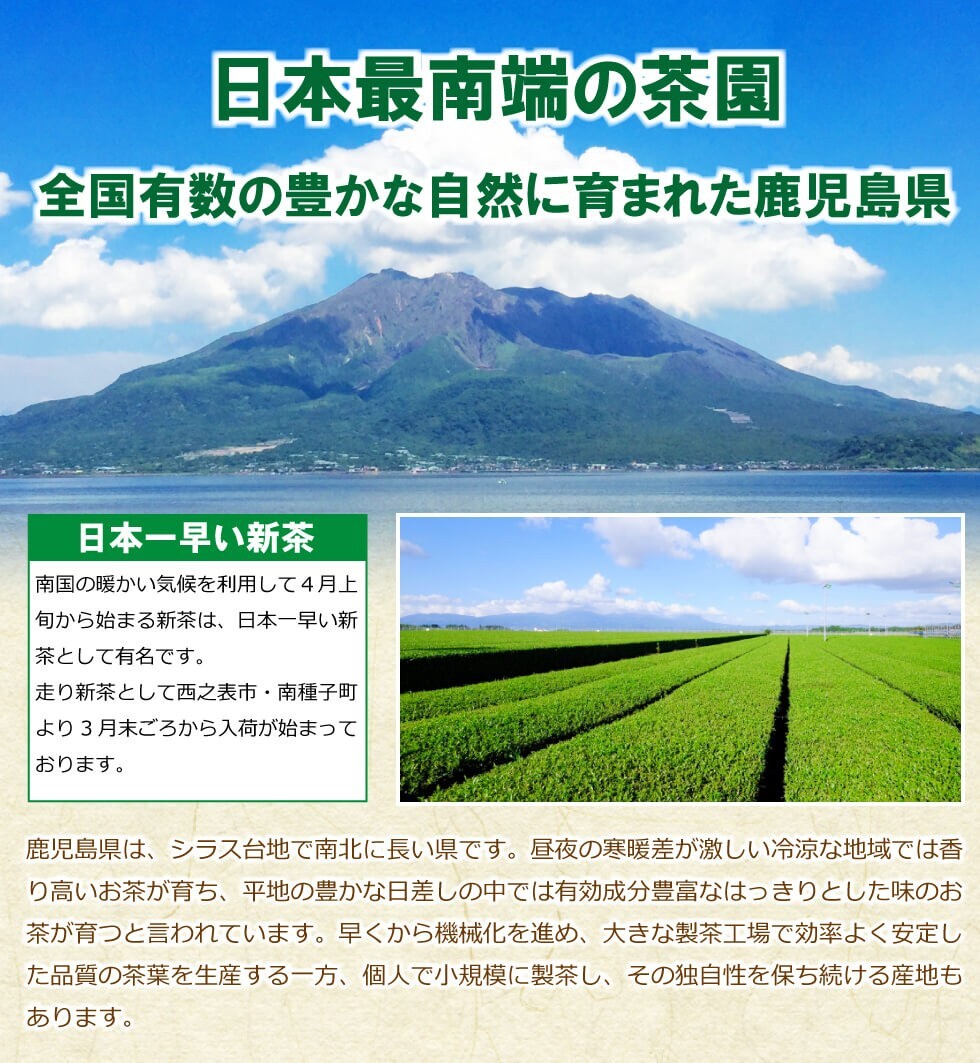 日本最南端の茶園

全国有数の豊かな自然に育まれた鹿児島県

日本一早い新茶

南国の暖かい気候を利用して４月上旬から始まる新茶は、日本一早い新茶として有名です。
走り新茶として西之表市・南種子町より３月末ごろから入荷が始まっております。

鹿児島県は、シラス台地で南北に長い県です。昼夜の寒暖差が激しい冷涼な地域では香り高いお茶が育ち、平地の豊かな日差しの中では有効成分豊富なはっきりとした味のお茶が育つと言われています。早くから機械化を進め、大きな製茶工場で効率よく安定した品質の茶葉を生産する一方、個人で小規模に製茶し、その独自性を保ち続ける産地もあります。